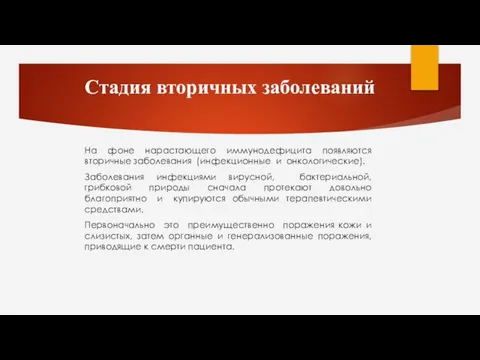 Стадия вторичных заболеваний

На фоне нарастающего иммунодефицита появляются вторичные заболевания (инфекционные и онкологические).

Заболевания инфекциями вирусной, бактериальной, грибковой природы сначала протекают довольно благоприятно и купируются обычными терапевтическими средствами.

Первоначально это преимущественно поражения кожи и слизистых, затем органные и генерализованные поражения, приводящие к смерти пациента.